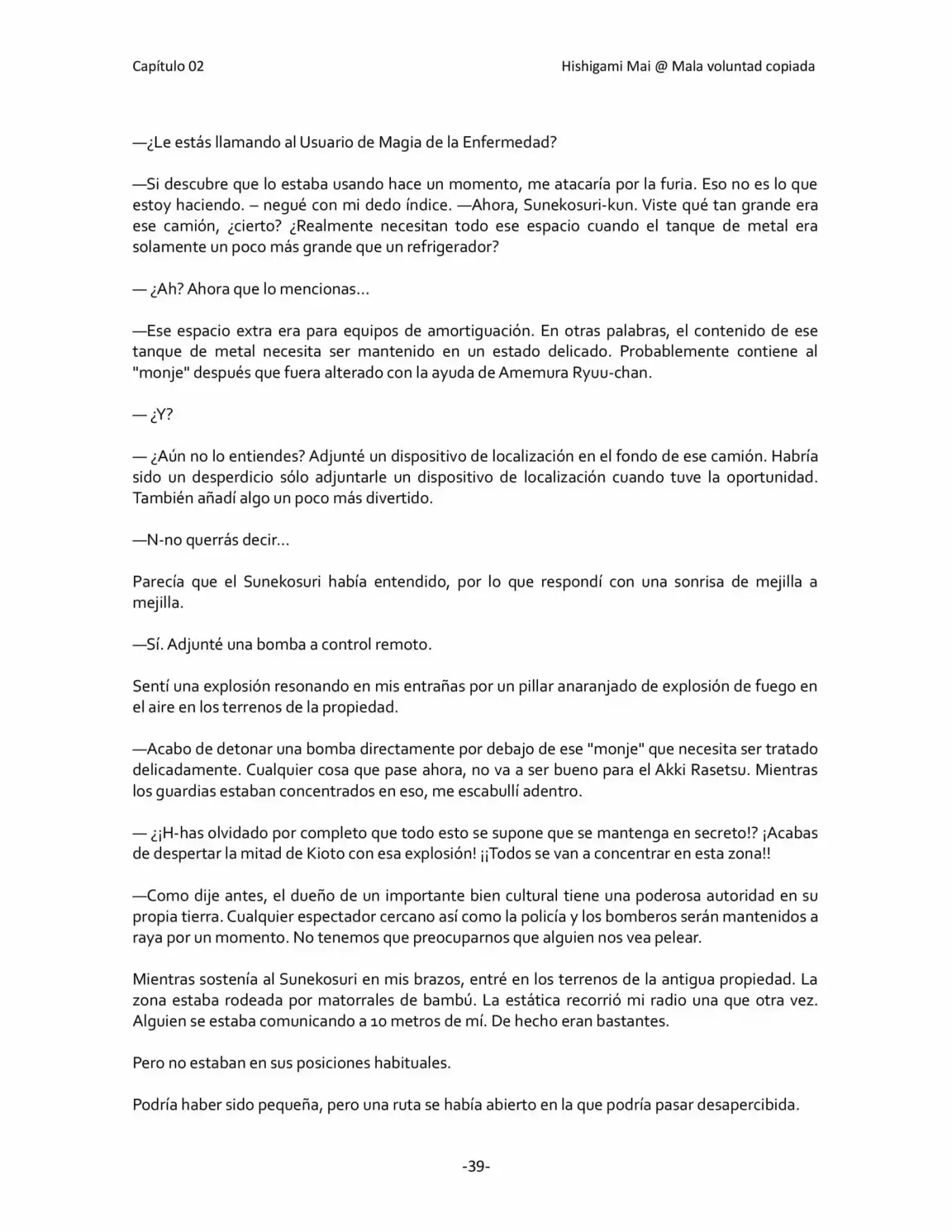 Capítulo 02

Hishigami Mai @ Mala voluntad copiada

—¿Le estás llamando al Usuario de Magia de la Enfermedad?

—Si descubre que lo estaba usando hace un momento, me atacaría por la furia. Eso no es lo que estoy haciendo. – negué con mi dedo índice. —Ahora, Sunekosuri-kun. Viste qué tan grande era ese camión, ¿cierto? ¿Realmente necesitan todo ese espacio cuando el tanque de metal era solamente un poco más grande que un refrigerador?

— ¿Ah? Ahora que lo mencionas…

—Ese espacio extra era para equipos de amortiguación. En otras palabras, el contenido de ese tanque de metal necesita ser mantenido en un estado delicado. Probablemente contiene al "monje" después que fuera alterado con la ayuda de Amemura Ryuu-chan.

— ¿Y?

— ¿Aún no lo entiendes? Adjunté un dispositivo de localización en el fondo de ese camión. Habría sido un desperdicio sólo adjuntarle un dispositivo de localización cuando tuve la oportunidad. También añadí algo un poco más divertido.

—N-no querrás decir…

Parecía que el Sunekosuri había entendido, por lo que respondí con una sonrisa de mejilla a mejilla.

—Sí. Adjunté una bomba a control remoto.

Sentí una explosión resonando en mis entrañas por un pillar anaranjado de explosión de fuego en el aire en los terrenos de la propiedad.

—Acabo de detonar una bomba directamente por debajo de ese "monje" que necesita ser tratado delicadamente. Cualquier cosa que pase ahora, no va a ser bueno para el Akki Rasetsu. Mientras los guardias estaban concentrados en eso, me escabullí adentro.

— ¿¡H-has olvidado por completo que todo esto se supone que se mantenga en secreto!? ¡Acabas de despertar la mitad de Kioto con esa explosión! ¡¡Todos se van a concentrar en esta zona!!

—Como dije antes, el dueño de un importante bien cultural tiene una poderosa autoridad en su propia tierra. Cualquier espectador cercano así como la policía y los bomberos serán mantenidos a raya por un momento. No tenemos que preocuparnos que alguien nos vea pelear.

Mientras sostenía al Sunekosuri en mis brazos, entré en los terrenos de la antigua propiedad. La zona estaba rodeada por matorrales de bambú. La estática recorrió mi radio una que otra vez. Alguien se estaba comunicando a 10 metros de mí. De hecho eran bastantes.

Pero no estaban en sus posiciones habituales.

Podría haber sido pequeña, pero una ruta se había abierto en la que podría pasar desapercibida.

-39-